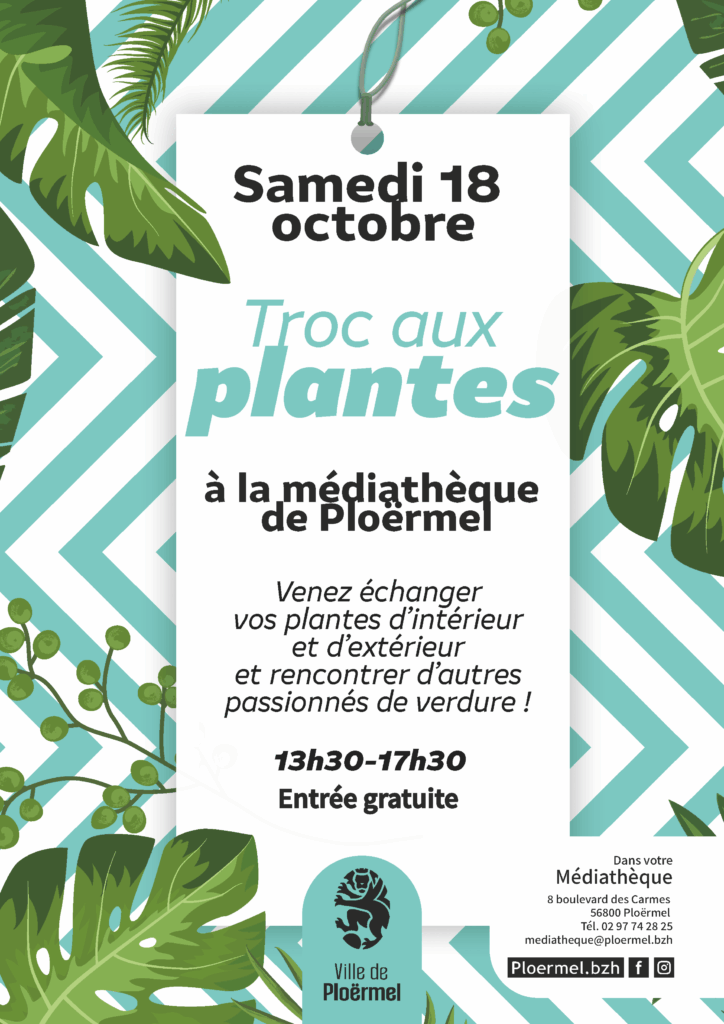 Samedi 18 octobre

Troc aux plantes

à la médiathèque de Ploërmel

Venez échanger vos plantes d'intérieur et d'extérieur et rencontrer d'autres passionnés de verdure !

13h30-17h30

Entrée gratuite

Ville de Ploërmel

Dans votre Médiathèque
8 boulevard des Carmes
56800 Ploërmel
Tél. 02 97 74 28 25
mediatheque@ploermel.bzh

Ploermel.bzh